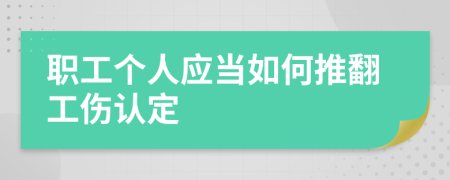 职工个人应当如何推翻工伤认定